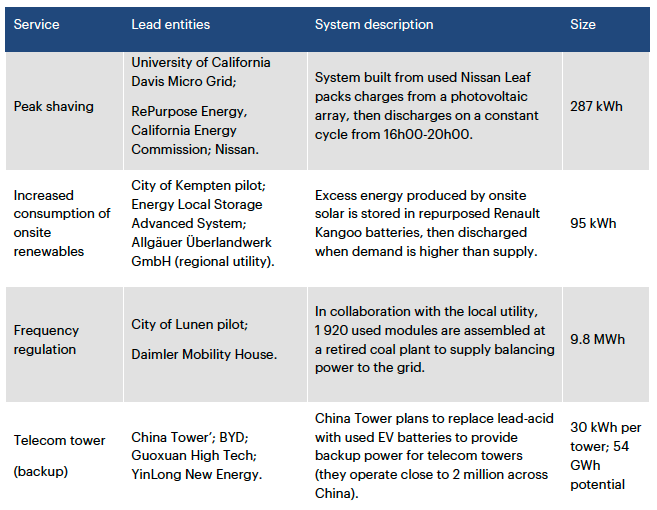 | Service | Lead entities | System description | Size |
|---|---|---|---|
| Peak shaving | University of California Davis Micro Grid; RePurpose Energy, California Energy Commission; Nissan. | System built from used Nissan Leaf packs charges from a photovoltaic array, then discharges on a constant cycle from 16h00-20h00. | 287 kWh |
| Increased consumption of onsite renewables | City of Kempten pilot; Energy Local Storage Advanced System; Allgäuer Überlandwerk GmbH (regional utility). | Excess energy produced by onsite solar is stored in repurposed Renault Kangoo batteries, then discharged when demand is higher than supply. | 95 kWh |
| Frequency regulation | City of Lunen pilot; Daimler Mobility House. | In collaboration with the local utility, 1 920 used modules are assembled at a retired coal plant to supply balancing power to the grid. | 9.8 MWh |
| Telecom tower (backup) | China Tower'; BYD; Guoxuan High Tech; YinLong New Energy. | China Tower plans to replace lead-acid with used EV batteries to provide backup power for telecom towers (they operate close to 2 million across China). | 30 kWh per tower; 54 GWh potential |